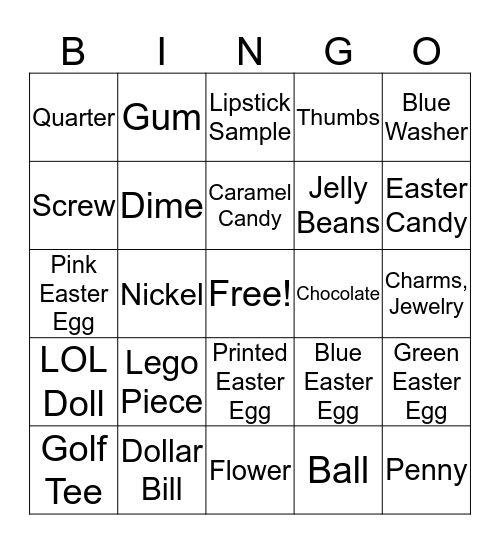 | B | I | N | G | O |
|---|---|---|---|---|
| Quarter | Gum | Lipstick Sample | Thumbs | Blue Washer |
| Screw | Dime | Caramel Candy | Jelly Beans | Easter Candy |
| Pink Easter Egg | Nickel | Free! | Chocolate | Charms, Jewelry |
| LOL Doll | Lego Piece | Printed Easter Egg | Blue Easter Egg | Green Easter Egg |
| Golf Tee | Dollar Bill | Flower | Ball | Penny |